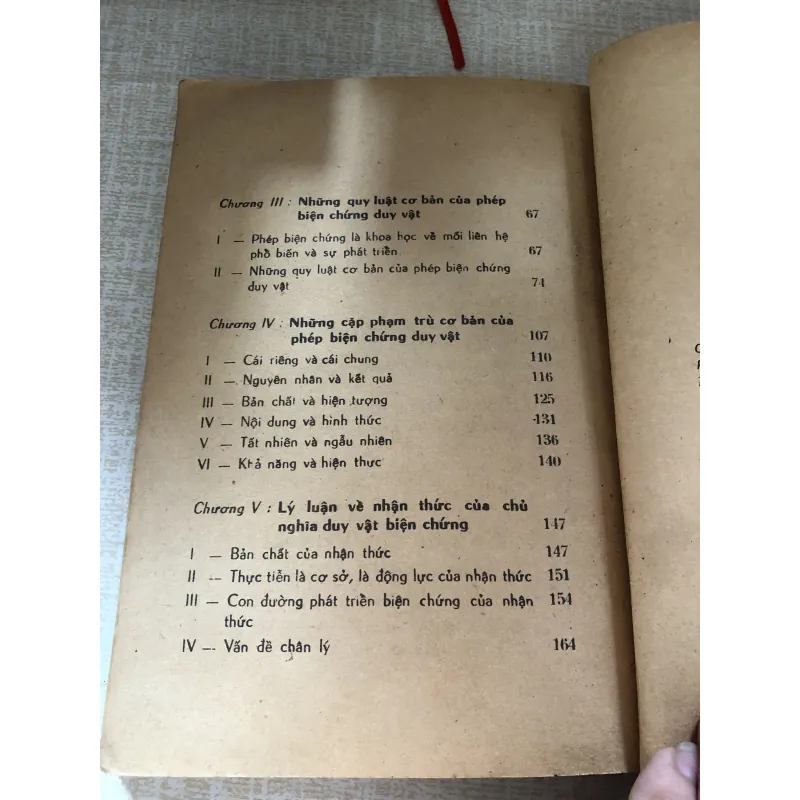 Chương III : Những quy luật cơ bản của phép biện chứng duy vật 67

I — Phép biện chứng là khoa học về mối liên hệ phổ biến và sự phát triển 67

II — Những quy luật cơ bản của phép biện chứng duy vật 74

Chương IV : Những cặp phạm trù cơ bản của phép biện chứng duy vật 107

I — Cái riêng và cái chung 110

II — Nguyên nhân và kết quả 116

III — Bản chất và hiện tượng 125

IV — Nội dung và hình thức 131

V — Tất nhiên và ngẫu nhiên 136

VI — Khả năng và hiện thực 140

Chương V : Lý luận về nhận thức của chủ nghĩa duy vật biện chứng 147

I — Bản chất của nhận thức 147

II — Thực tiễn là cơ sở, là động lực của nhận thức 151

III — Con đường phát triển biện chứng của nhận thức 154

IV — Vấn đề chân lý 164